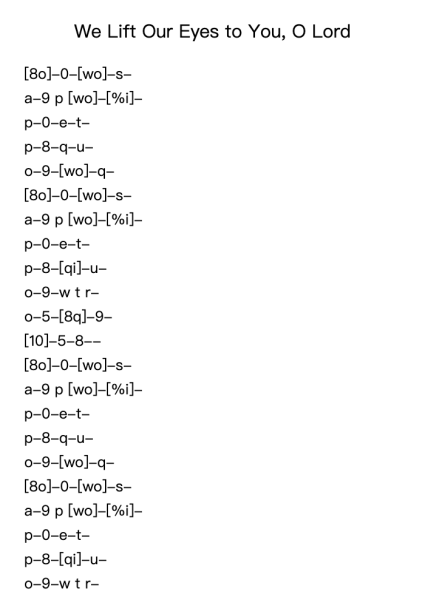 We Lift Our Eyes to You, O Lord

[8o]–0–[wo]–s–
a–9 p [wo]–[%i]–
p–0–e–t–
p–8–q–u–
o–9–[wo]–q–
[8o]–0–[wo]–s–
a–9 p [wo]–[%i]–
p–0–e–t–
p–8–[qi]–u–
o–9–w t r–
o–5–[8q]–9–
[10]–5–8––
[8o]–0–[wo]–s–
a–9 p [wo]–[%i]–
p–0–e–t–
p–8–q–u–
o–9–[wo]–q–
[8o]–0–[wo]–s–
a–9 p [wo]–[%i]–
p–0–e–t–
p–8–[qi]–u–
o–9–w t r–